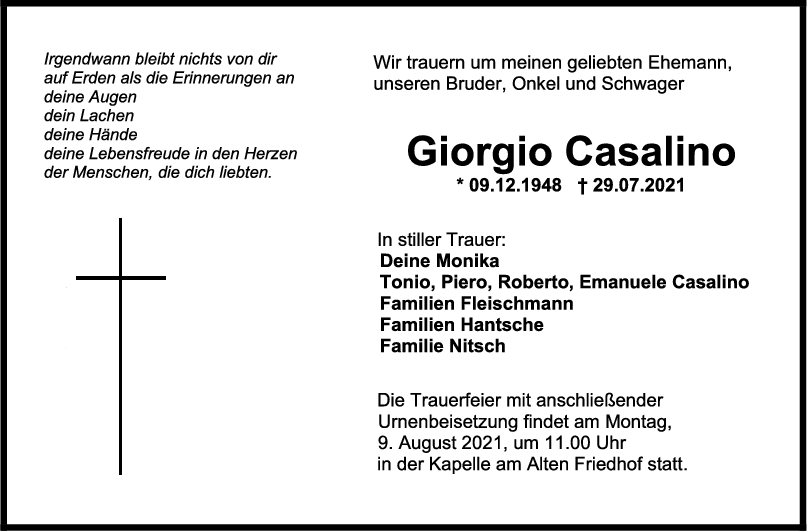 Irgendwann bleibt nichts von dir
auf Erden als die Erinnerungen an
deine Augen
dein Lachen
deine Hände
deine Lebensfreude in den Herzen
der Menschen, die dich liebten.

Wir trauern um meinen geliebten Ehemann, unseren Bruder, Onkel und Schwager

Giorgio Casalino

* 09.12.1948 † 29.07.2021

In stiller Trauer:
Deine Monika
Tonio, Piero, Roberto, Emanuele Casalino
Familien Fleischmann
Familien Hantsche
Familie Nitsch

Die Trauerfeier mit anschließender Urnenbeisetzung findet am Montag, 9. August 2021, um 11.00 Uhr in der Kapelle am Alten Friedhof statt.